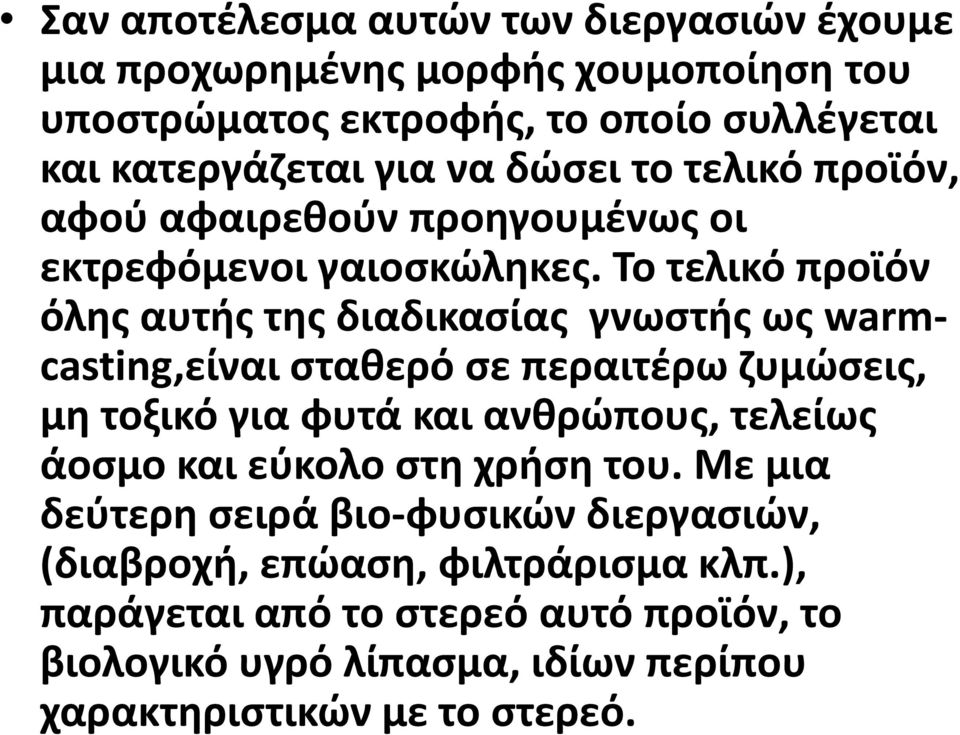 • Σαν αποτέλεσμα αυτών των διεργασιών έχουμε μια προχωρημένης μορφής χουμοποίηση του υποστρώματος εκτροφής, το οποίο συλλέγεται και κατεργάζεται για να δώσει το τελικό προϊόν, αφού αφαιρεθούν προηγουμένως οι εκτρεφόμενοι γαιοσκώληκες. Το τελικό προϊόν όλης αυτής της διαδικασίας γνωστής ως warm-casting,είναι σταθερό σε περαιτέρω ζυμώσεις, μη τοξικό για φυτά και ανθρώπους, τελείως άοσμο και εύκολο στη χρήση του. Με μια δεύτερη σειρά βιο-φυσικών διεργασιών, (διαβροχή, επώαση, φιλτράρισμα κλπ.), παράγεται από το στερεό αυτό προϊόν, το βιολογικό υγρό λίπασμα, ιδίων περίπου χαρακτηριστικών με το στερεό.